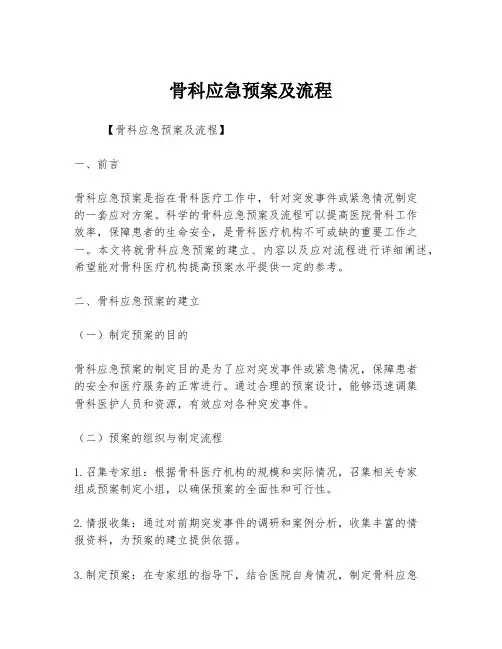 骨科应急预案及流程

【骨科应急预案及流程】

一、前言

骨科应急预案是指在骨科医疗工作中，针对突发事件或紧急情况制定的一套应对方案。科学的骨科应急预案及流程可以提高医院骨科工作效率，保障患者的生命安全，是骨科医疗机构不可或缺的重要工作之一。本文将就骨科应急预案的建立、内容以及应对流程进行详细阐述，希望能对骨科医疗机构提高预案水平提供一定的参考。

二、骨科应急预案的建立

（一）制定预案的目的

骨科应急预案的制定目的是为了应对突发事件或紧急情况，保障患者的安全和医疗服务的正常进行。通过合理的预案设计，能够迅速调集骨科医护人员和资源，有效应对各种突发事件。

（二）预案的组织与制定流程

1. 召集专家组：根据骨科医疗机构的规模和实际情况，召集相关专家组成预案制定小组，以确保预案的全面性和可行性。

2. 情报收集：通过对前期突发事件的调研和案例分析，收集丰富的情报资料，为预案的建立提供依据。

3. 制定预案：在专家组的指导下，结合医院自身情况，制定骨科应急